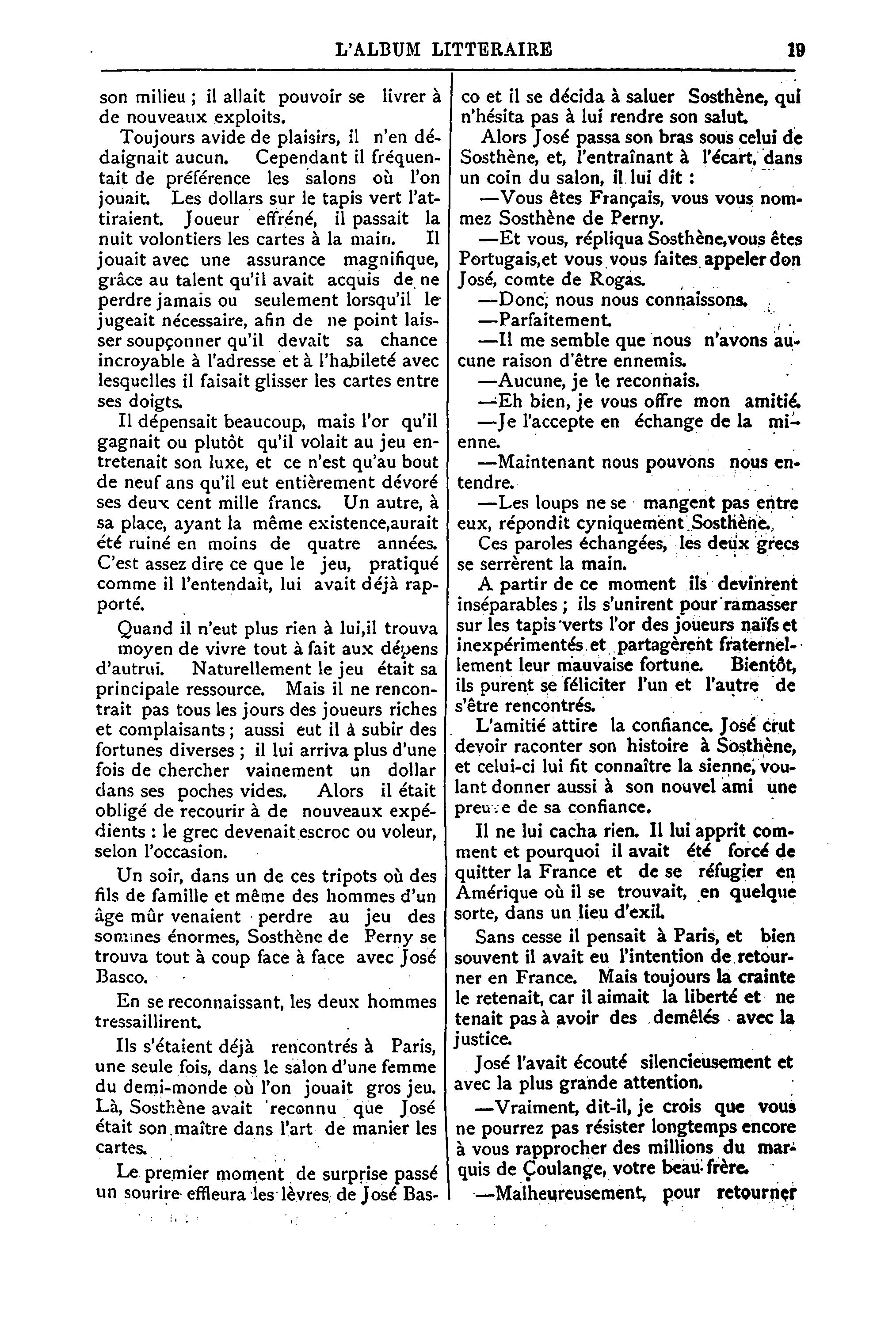 L'ALBUM LITTERAIRE 19

son milieu ; il allait pouvoir se livrer à de nouveaux exploits.

Toujours avide de plaisirs, il n'en dédaignait aucun. Cependant il fréquentait de préférence les salons où l'on jouait. Les dollars sur le tapis vert l'attiraient. Joueur effréné, il passait la nuit volontiers les cartes à la main. Il jouait avec une assurance magnifique, grâce au talent qu'il avait acquis de ne perdre jamais ou seulement lorsqu'il le jugeait nécessaire, afin de ne point laisser soupçonner qu'il devait sa chance incroyable à l'adresse et à l'habileté avec lesquelles il faisait glisser les cartes entre ses doigts.

Il dépensait beaucoup, mais l'or qu'il gagnait ou plutôt qu'il volait au jeu entretenait son luxe, et ce n'est qu'au bout de neuf ans qu'il eut entièrement dévoré ses deux cent mille francs. Un autre, à sa place, ayant la même existence,aurait été ruiné en moins de quatre années. C'est assez dire ce que le jeu, pratiqué comme il l'entendait, lui avait déjà rapporté.

Quand il n'eut plus rien à lui,il trouva moyen de vivre tout à fait aux dépens d'autrui. Naturellement le jeu était sa principale ressource. Mais il ne rencontrait pas tous les jours des joueurs riches et complaisants ; aussi eut il à subir des fortunes diverses ; il lui arriva plus d'une fois de chercher vainement un dollar dans ses poches vides. Alors il était obligé de recourir à de nouveaux expédients : le grec devenait escroc ou voleur, selon l'occasion.

Un soir, dans un de ces tripots où des fils de famille et même des hommes d'un âge mûr venaient perdre au jeu des sommes énormes, Sosthène de Perny se trouva tout à coup face à face avec José Basco.

En se reconnaissant, les deux hommes tressaillirent.

Ils s'étaient déjà rencontrés à Paris, une seule fois, dans le salon d'une femme du demi-monde où l'on jouait gros jeu. Là, Sosthène avait reconnu que José était son maître dans l'art de manier les cartes.

Le premier moment de surprise passé un sourire effleura les lèvres de José Basco et il se décida à saluer Sosthène, qui n'hésita pas à lui rendre son salut.

Alors José passa son bras sous celui de Sosthène, et, l'entraînant à l'écart, dans un coin du salon, il lui dit :

—Vous êtes Français, vous vous nommez Sosthène de Perny.

—Et vous, répliqua Sosthène,vous êtes Portugais,et vous vous faites appeler don José, comte de Rogas.

—Donc, nous nous connaissons.

—Parfaitement.

—Il me semble que nous n'avons aucune raison d'être ennemis.

—Aucune, je le reconnais.

—Eh bien, je vous offre mon amitié.

—Je l'accepte en échange de la mienne.

—Maintenant nous pouvons nous entendre.

—Les loups ne se mangent pas entre eux, répondit cyniquement Sosthène.

Ces paroles échangées, les deux grecs se serrèrent la main.

A partir de ce moment ils devinrent inséparables ; ils s'unirent pour ramasser sur les tapis verts l'or des joueurs naïfs et inexpérimentés et partagèrent fraternellement leur mauvaise fortune. Bientôt, ils purent se féliciter l'un et l'autre de s'être rencontrés.

L'amitié attire la confiance. José crut devoir raconter son histoire à Sosthène, et celui-ci lui fit connaître la sienne, voulant donner aussi à son nouvel ami une preuve de sa confiance.

Il ne lui cacha rien. Il lui apprit comment et pourquoi il avait été forcé de quitter la France et de se réfugier en Amérique où il se trouvait, en quelque sorte, dans un lieu d'exil.

Sans cesse il pensait à Paris, et bien souvent il avait eu l'intention de retourner en France. Mais toujours la crainte le retenait, car il aimait la liberté et ne tenait pas à avoir des demêlés avec la justice.

José l'avait écouté silencieusement et avec la plus grande attention.

—Vraiment, dit-il, je crois que vous ne pourrez pas résister longtemps encore à vous rapprocher des millions du marquis de Coulange, votre beau-frère.

—Malheureusement, pour retourner